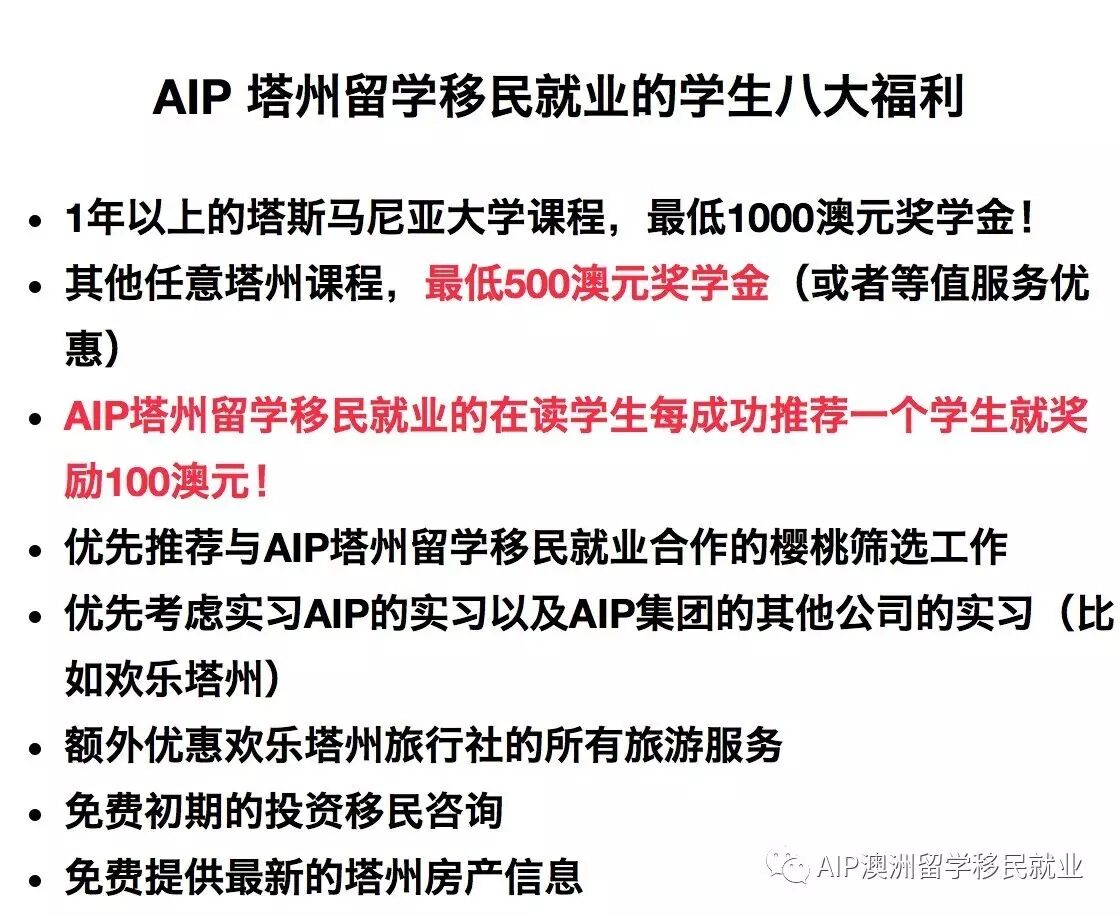 AIP 塔州留学移民就业的学生八大福利

• 1年以上的塔斯马尼亚大学课程，最低1000澳元奖学金！
• 其他任意塔州课程，最低500澳元奖学金（或者等值服务优惠）
• AIP塔州留学移民就业的在读学生每成功推荐一个学生就奖励100澳元！
• 优先推荐与AIP塔州留学移民就业合作的樱桃筛选工作
• 优先考虑实习AIP的实习以及AIP集团的其他公司的实习（比如欢乐塔州）
• 额外优惠欢乐塔州旅行社的所有旅游服务
• 免费初期的投资移民咨询
• 免费提供最新的塔州房产信息

AIP澳洲留学移民就业